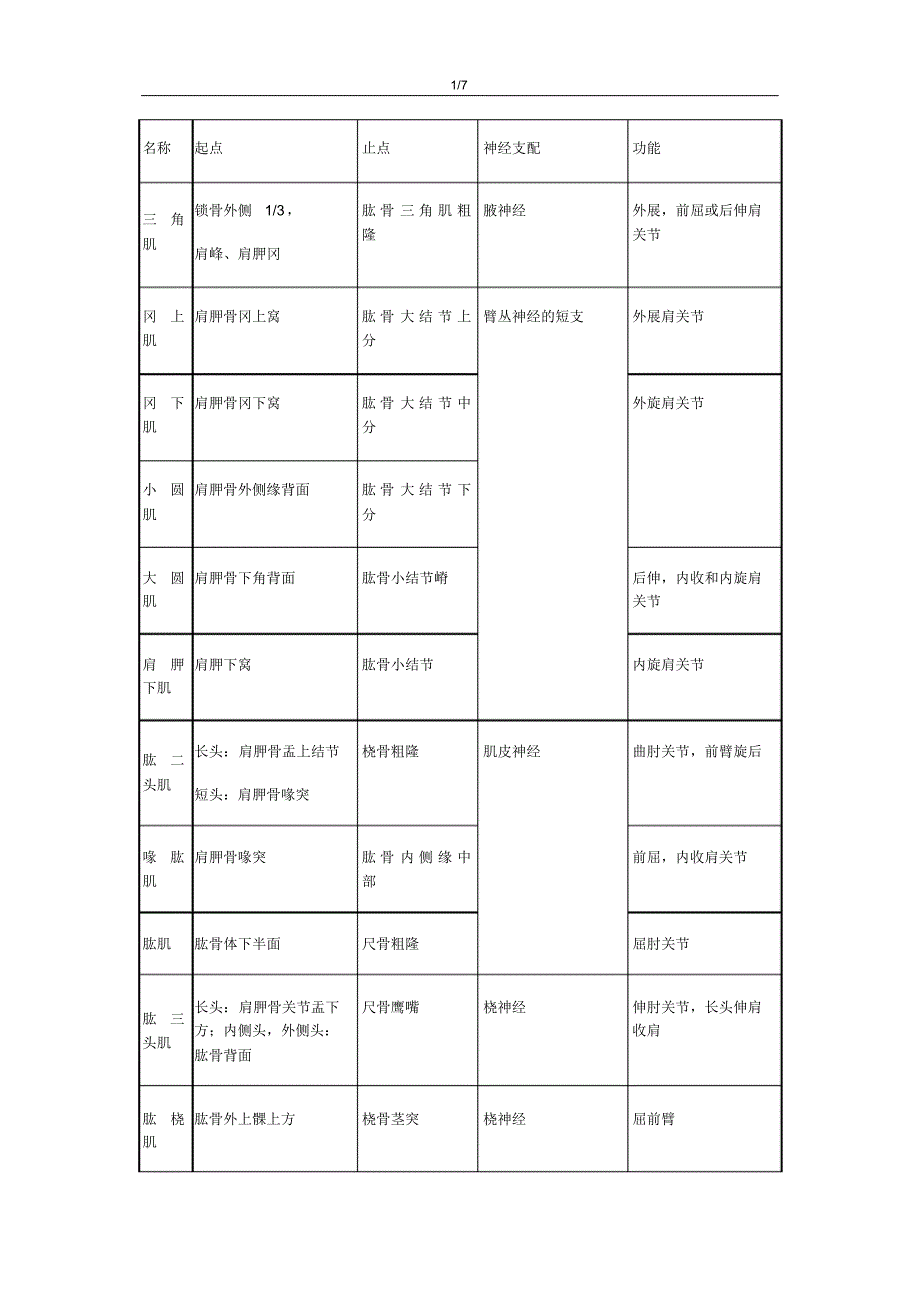 1/7

| 名称 | 起点 | 止点 | 神经支配 | 功能 |
|---|---|---|---|---|
| 三角肌 | 锁骨外侧 1/3，肩峰、肩胛冈 | 肱骨三角肌粗隆 | 腋神经 | 外展，前屈或后伸肩关节 |
| 冈上肌 | 肩胛骨冈上窝 | 肱骨大结节上分 | 臂丛神经的短支 | 外展肩关节 |
| 冈下肌 | 肩胛骨冈下窝 | 肱骨大结节中分 | | 外旋肩关节 |
| 小圆肌 | 肩胛骨外侧缘背面 | 肱骨大结节下分 | | |
| 大圆肌 | 肩胛骨下角背面 | 肱骨小结节嵴 | | 后伸，内收和内旋肩关节 |
| 肩胛下肌 | 肩胛下窝 | 肱骨小结节 | | 内旋肩关节 |
| 肱二头肌 | 长头：肩胛骨盂上结节 短头：肩胛骨喙突 | 桡骨粗隆 | 肌皮神经 | 曲肘关节，前臂旋后 |
| 喙肱肌 | 肩胛骨喙突 | 肱骨内侧缘中部 | | 前屈，内收肩关节 |
| 肱肌 | 肱骨体下半面 | 尺骨粗隆 | | 屈肘关节 |
| 肱三头肌 | 长头：肩胛骨关节盂下方；内侧头，外侧头：肱骨背面 | 尺骨鹰嘴 | 桡神经 | 伸肘关节，长头伸肩收肩 |
| 肱桡肌 | 肱骨外上髁上方 | 桡骨茎突 | 桡神经 | 屈前臂 |